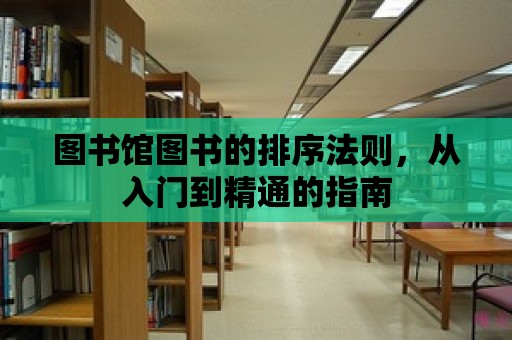 图书馆图书的排序法则，从入门到精通的指南